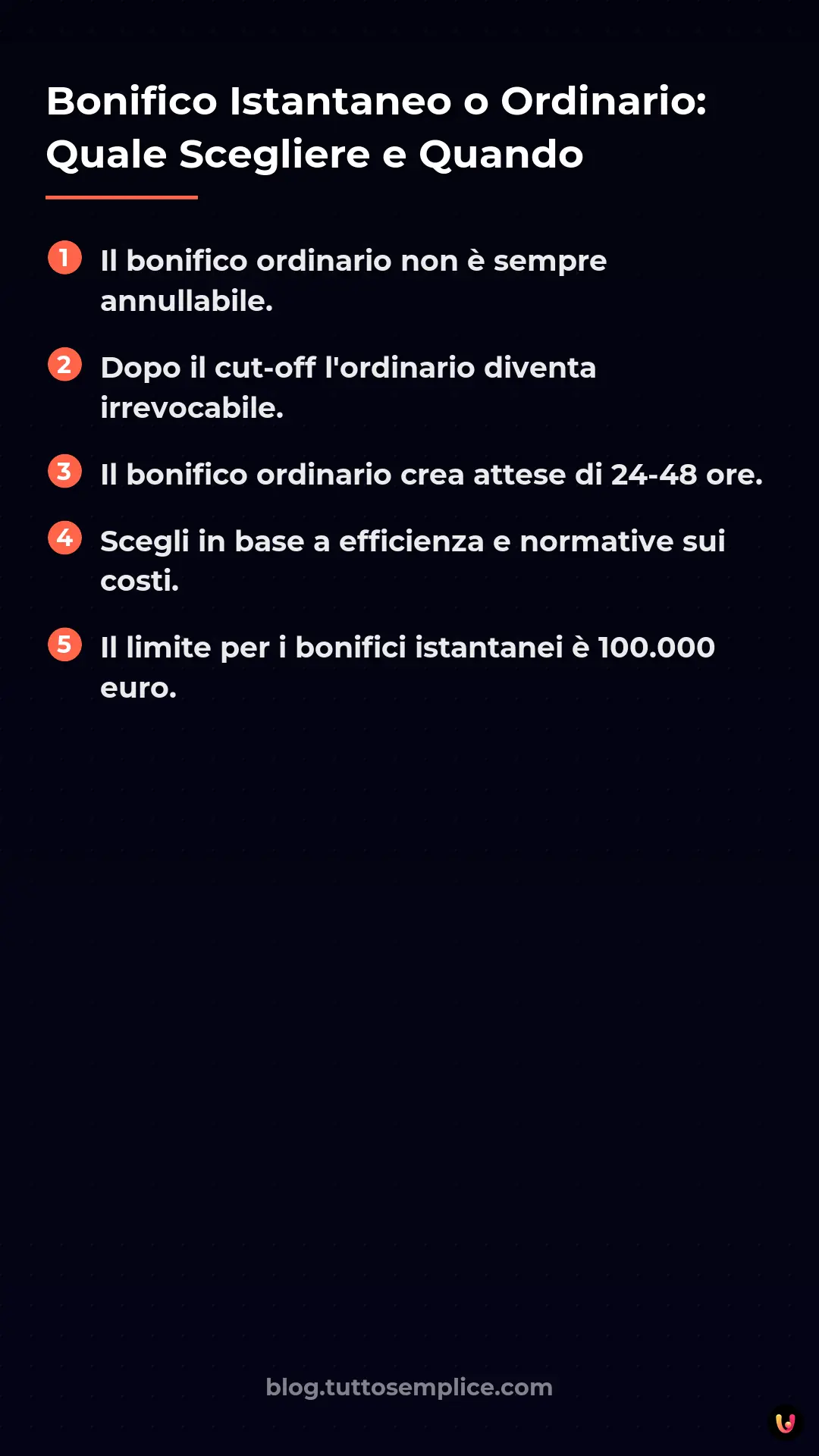 Bonifico Istantaneo o Ordinario: Quale Scegliere e Quando

1 Il bonifico ordinario non è sempre annullabile.

2 Dopo il cut-off l'ordinario diventa irrevocabile.

3 Il bonifico ordinario crea attese di 24-48 ore.

4 Scegli in base a efficienza e normative sui costi.

5 Il limite per i bonifici istantanei è 100.000 euro.

blog.tuttosemplice.com